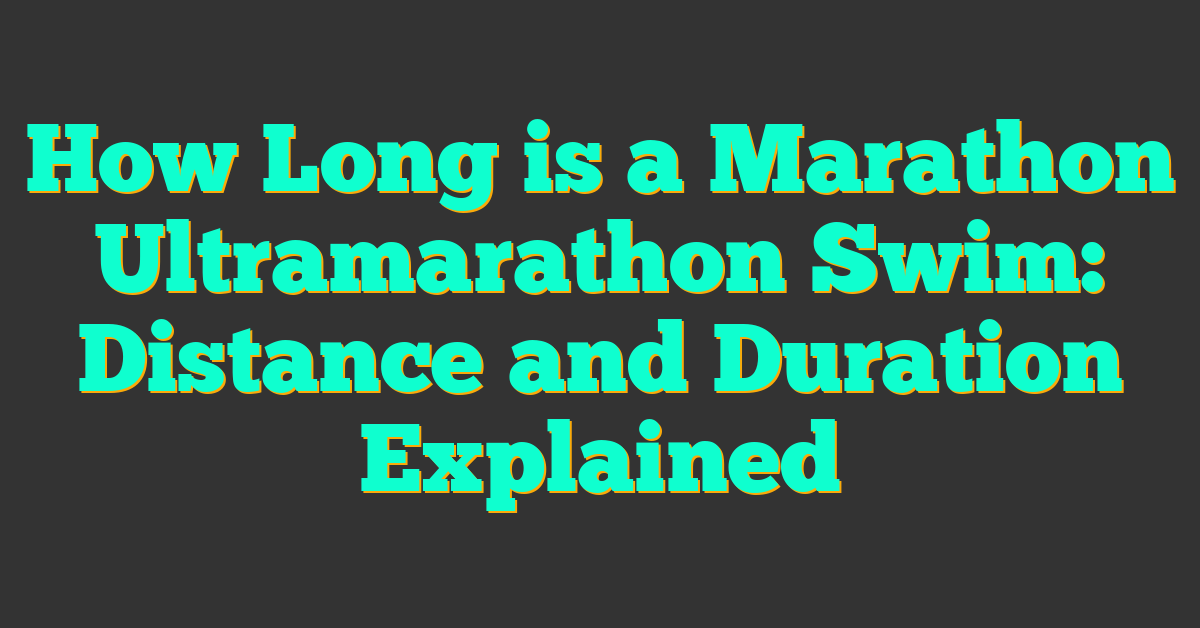 How Long is a Marathon Ultramarathon Swim: Distance and Duration Explained